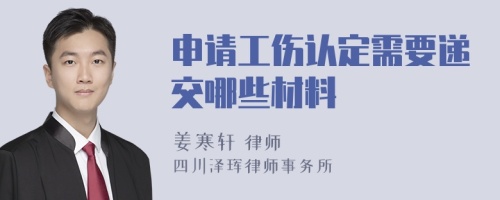 申请工伤认定需要递交哪些材料

姜寒轩 律师

四川泽珲律师事务所